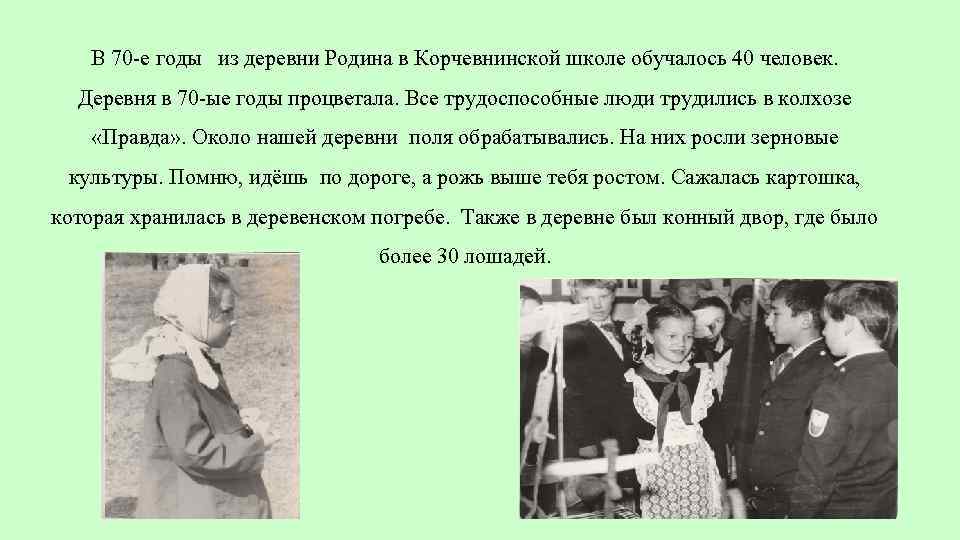 В 70-е годы из деревни Родина в Корчевнинской школе обучалось 40 человек. Деревня в 70-ые годы процветала. Все трудоспособные люди трудились в колхозе «Правда». Около нашей деревни поля обрабатывались. На них росли зерновые культуры. Помню, идёшь по дороге, а рожь выше тебя ростом. Сажалась картошка, которая хранилась в деревенском погребе. Также в деревне был конный двор, где было более 30 лошадей.